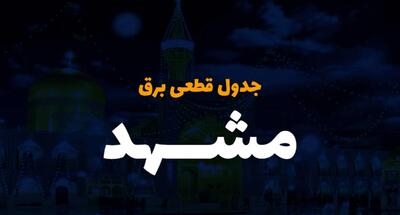 جدول قطعی برق

مشهد